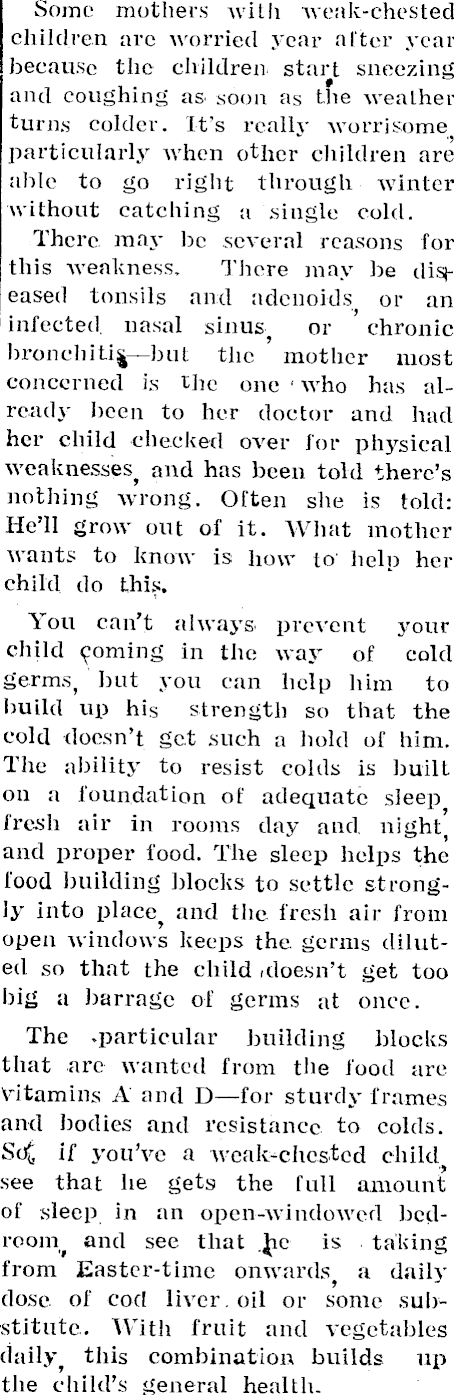 Some mothers with weak-chested children are worried year after year because the children start sneezing and coughing as soon as the weather turns colder. It's really worrisome, particularly when other children are able to go right through winter without catching a single cold.

There may be several reasons for this weakness. There may be diseased tonsils and adenoids, or an infected nasal sinus, or chronic bronchitis—but the mother most concerned is the one who has already been to her doctor and had her child checked over for physical weaknesses, and has been told there's nothing wrong. Often she is told: He'll grow out of it. What mother wants to know is how to help her child do this.

You can't always prevent your child coming in the way of cold germs, but you can help him to build up his strength so that the cold doesn't get such a hold of him. The ability to resist colds is built on a foundation of adequate sleep, fresh air in rooms day and night, and proper food. The sleep helps the food building blocks to settle strongly into place, and the fresh air from open windows keeps the germs diluted so that the child doesn't get too big a barrage of germs at once.

The particular building blocks that are wanted from the food are vitamins A and D—for sturdy frames and bodies and resistance to colds. So, if you've a weak-chested child, see that he gets the full amount of sleep in an open-windowed bedroom, and see that he is taking from Easter-time onwards, a daily dose of cod liver oil or some substitute. With fruit and vegetables daily, this combination builds up the child's general health.